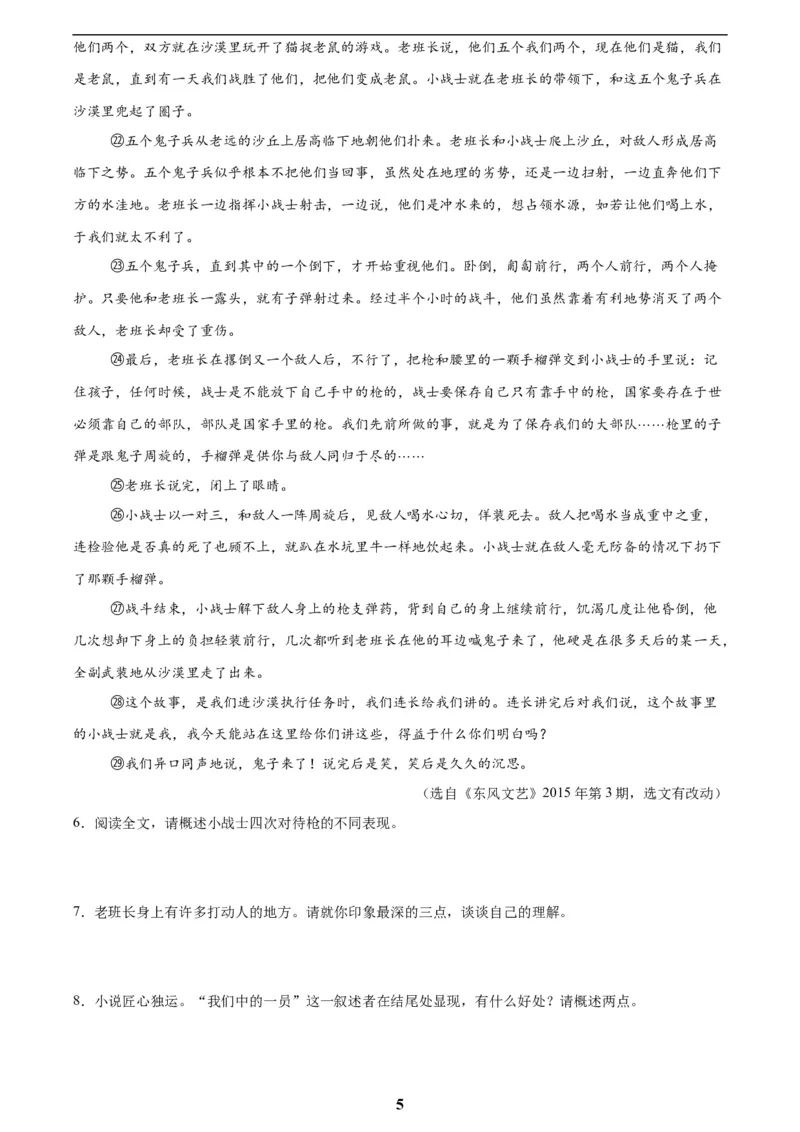 他们两个，双方就在沙漠里玩开了猫捉老鼠的游戏。老班长说，他们五个我们两个，现在他们是猫，我们是老鼠，直到有一天我们战胜了他们，把他们变成老鼠。小战士就在老班长的带领下，和这五个鬼子兵在沙漠里兜起了圈子。

㉒五个鬼子兵从老远的沙丘上居高临下地朝他们扑来。老班长和小战士爬上沙丘，对敌人形成居高临下之势。五个鬼子兵似乎根本不把他们当回事，虽然处在地理的劣势，还是一边扫射，一边直奔他们下方的水洼地。老班长一边指挥小战士射击，一边说，他们是冲水来的，想占领水源，如若让他们喝上水，于我们就太不利了。

㉓五个鬼子兵，直到其中的一个倒下，才开始重视他们。卧倒，匍匐前行，两个人前行，两个人掩护。只要他和老班长一露头，就有子弹射过来。经过半个小时的战斗，他们虽然靠着有利地势消灭了两个敌人，老班长却受了重伤。

㉔最后，老班长在撂倒又一个敌人后，不行了，把枪和腰里的一颗手榴弹交到小战士的手里说：记住孩子，任何时候，战士是不能放下自己手中的枪的，战士要保存自己只有靠手中的枪，国家要存在于世必须靠自己的部队，部队是国家手里的枪。我们先前所做的事，就是为了保存我们的大部队……枪里的子弹是跟鬼子周旋的，手榴弹是供你与敌人同归于尽的……

㉕老班长说完，闭上了眼睛。

㉖小战士以一对三，和敌人一阵周旋后，见敌人喝水心切，佯装死去。敌人把喝水当成重中之重，连检验他是否真的死了也顾不上，就趴在水坑里牛一样地饮起来。小战士就在敌人毫无防备的情况下扔下了那颗手榴弹。

㉗战斗结束，小战士解下敌人身上的枪支弹药，背到自己的身上继续前行，饥渴几度让他昏倒，他几次想卸下身上的负担轻装前行，几次都听到老班长在他的耳边喊鬼子来了，他硬是在很多天后的某一天，全副武装地从沙漠里走了出来。

㉘这个故事，是我们进沙漠执行任务时，我们连长给我们讲的。连长讲完后对我们说，这个故事里的小战士就是我，我今天能站在这里给你们讲这些，得益于什么你们明白吗？

㉙我们异口同声地说，鬼子来了！说完后是笑，笑后是久久的沉思。

（选自《东风文艺》2015 年第 3 期，选文有改动）

6．阅读全文，请概述小战士四次对待枪的不同表现。

7．老班长身上有许多打动人的地方。请就你印象最深的三点，谈谈自己的理解。

8．小说匠心独运。“我们中的一员”这一叙述者在结尾处显现，有什么好处？请概述两点。

5